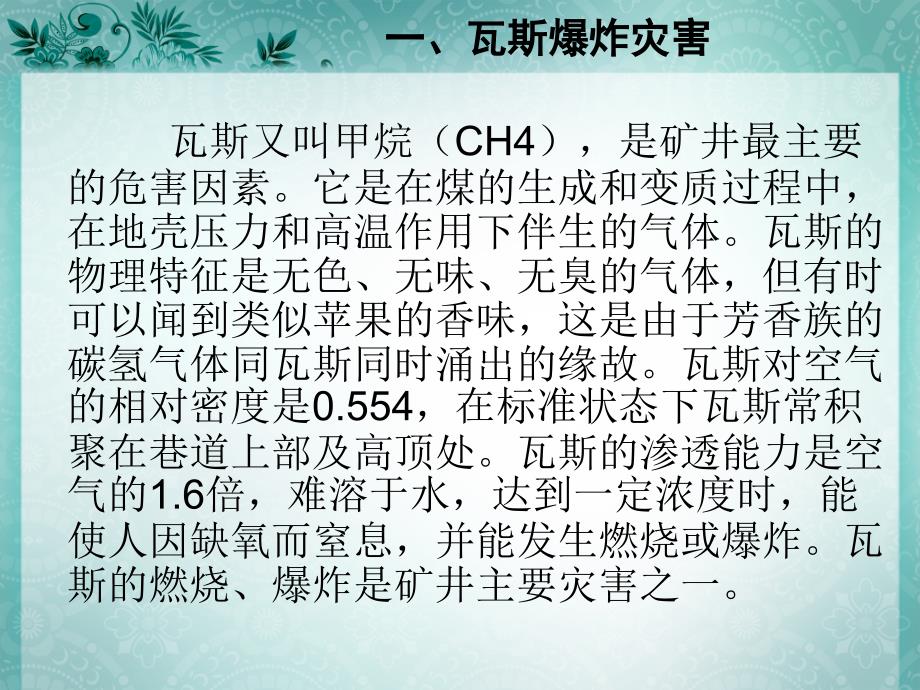 一、瓦斯爆炸灾害

瓦斯又叫甲烷（CH4），是矿井最主要的危害因素。它是在煤的生成和变质过程中，在地壳压力和高温作用下伴生的气体。瓦斯的物理特征是无色、无味、无臭的气体，但有时可以闻到类似苹果的香味，这是由于芳香族的碳氢气体同瓦斯同时涌出的缘故。瓦斯对空气的相对密度是0.554，在标准状态下瓦斯常积聚在巷道上部及高顶处。瓦斯的渗透能力是空气的1.6倍，难溶于水，达到一定浓度时，能使人因缺氧而窒息，并能发生燃烧或爆炸。瓦斯的燃烧、爆炸是矿井主要灾害之一。